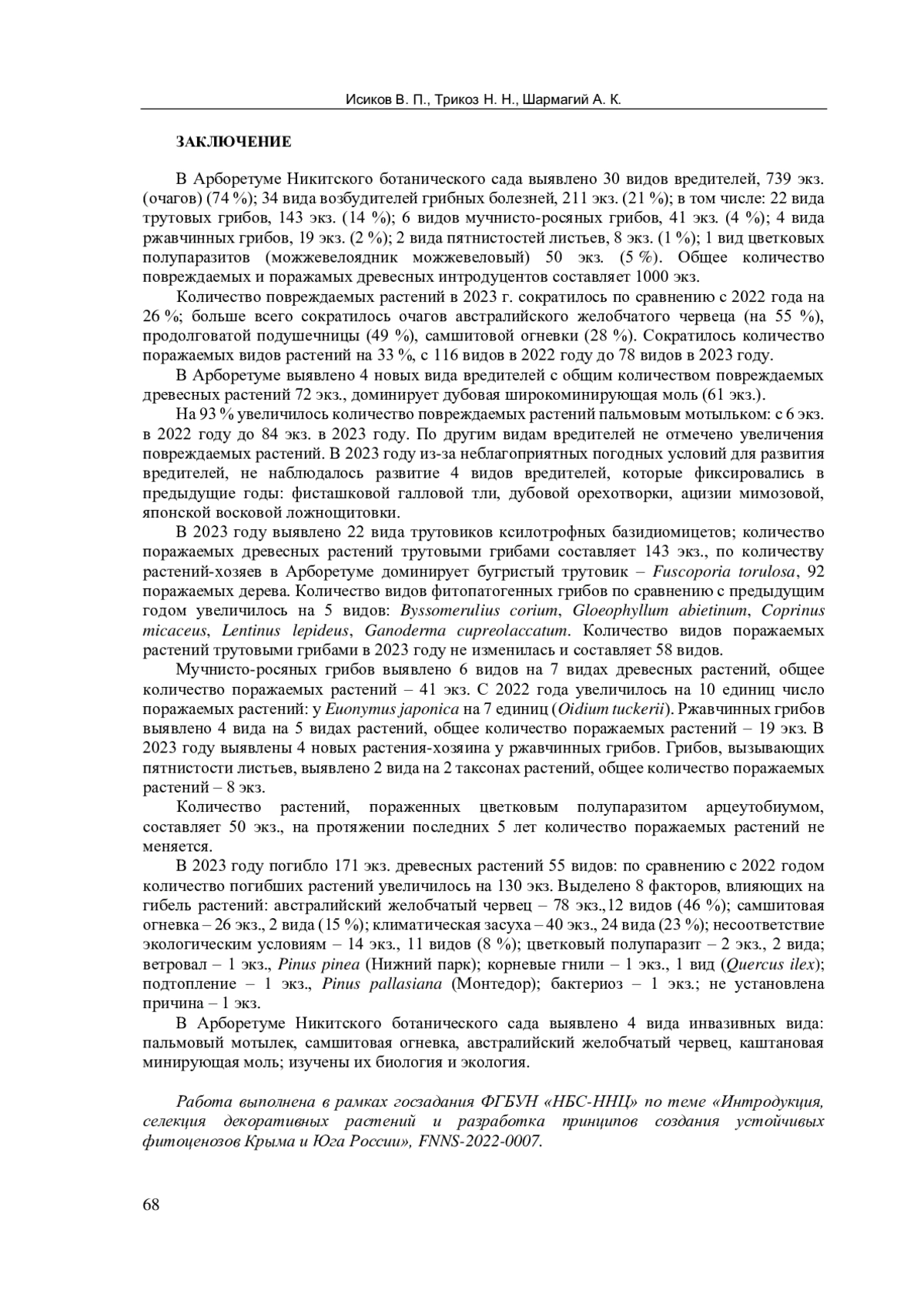 Исиков В. П., Трикоз Н. Н., Шармагий А. К.

ЗАКЛЮЧЕНИЕ

В Арборетуме Никитского ботанического сада выявлено 30 видов вредителей, 739 экз. (очагов) (74 %); 34 вида возбудителей грибных болезней, 211 экз. (21 %); в том числе: 22 вида трутовых грибов, 143 экз. (14 %); 6 видов мучнисто-росяных грибов, 41 экз. (4 %); 4 вида ржавчинных грибов, 19 экз. (2 %); 2 вида пятнистостей листьев, 8 экз. (1 %); 1 вид цветковых полупаразитов (можжевелоядник можжевеловый) 50 экз. (5 %). Общее количество повреждаемых и поражамых древесных интродуцентов составляет 1000 экз.

Количество повреждаемых растений в 2023 г. сократилось по сравнению с 2022 года на 26 %; больше всего сократилось очагов австралийского желобчатого червеца (на 55 %), продолговатой подушечницы (49 %), самшитовой огневки (28 %). Сократилось количество поражаемых видов растений на 33 %, с 116 видов в 2022 году до 78 видов в 2023 году.

В Арборетуме выявлено 4 новых вида вредителей с общим количеством повреждаемых древесных растений 72 экз., доминирует дубовая широкоминирующая моль (61 экз.).

На 93 % увеличилось количество повреждаемых растений пальмовым мотыльком: с 6 экз. в 2022 году до 84 экз. в 2023 году. По другим видам вредителей не отмечено увеличения повреждаемых растений. В 2023 году из-за неблагоприятных погодных условий для развития вредителей, не наблюдалось развитие 4 видов вредителей, которые фиксировались в предыдущие годы: фисташковой галловой тли, дубовой орехотворки, ацизии мимозовой, японской восковой ложнощитовки.

В 2023 году выявлено 22 вида трутовиков ксилотрофных базидиомицетов; количество поражаемых древесных растений трутовыми грибами составляет 143 экз., по количеству растений-хозяев в Арборетуме доминирует бугристый трутовик – Fuscoporia torulosa, 92 поражаемых дерева. Количество видов фитопатогенных грибов по сравнению с предыдущим годом увеличилось на 5 видов: Byssomerulius corium, Gloeophyllum abietinum, Coprinus micaceus, Lentinus lepideus, Ganoderma cupreolaccatum. Количество видов поражаемых растений трутовыми грибами в 2023 году не изменилась и составляет 58 видов.

Мучнисто-росяных грибов выявлено 6 видов на 7 видах древесных растений, общее количество поражаемых растений – 41 экз. С 2022 года увеличилось на 10 единиц число поражаемых растений: у Euonymus japonica на 7 единиц (Oidium tuckerii). Ржавчинных грибов выявлено 4 вида на 5 видах растений, общее количество поражаемых растений – 19 экз. В 2023 году выявлены 4 новых растения-хозяина у ржавчинных грибов. Грибов, вызывающих пятнистости листьев, выявлено 2 вида на 2 таксонах растений, общее количество поражаемых растений – 8 экз.

Количество растений, пораженных цветковым полупаразитом арцеутобиумом, составляет 50 экз., на протяжении последних 5 лет количество поражаемых растений не меняется.

В 2023 году погибло 171 экз. древесных растений 55 видов: по сравнению с 2022 годом количество погибших растений увеличилось на 130 экз. Выделено 8 факторов, влияющих на гибель растений: австралийский желобчатый червец – 78 экз.,12 видов (46 %); самшитовая огневка – 26 экз., 2 вида (15 %); климатическая засуха – 40 экз., 24 вида (23 %); несоответствие экологическим условиям – 14 экз., 11 видов (8 %); цветковый полупаразит – 2 экз., 2 вида; ветровал – 1 экз., Pinus pinea (Нижний парк); корневые гнили – 1 экз., 1 вид (Quercus ilex); подтопление – 1 экз., Pinus pallasiana (Монтедор); бактериоз – 1 экз.; не установлена причина – 1 экз.

В Арборетуме Никитского ботанического сада выявлено 4 вида инвазивных вида: пальмовый мотылек, самшитовая огневка, австралийский желобчатый червец, каштановая минирующая моль; изучены их биология и экология.

Работа выполнена в рамках госзадания ФГБУН «НБС-ННЦ» по теме «Интродукция, селекция декоративных растений и разработка принципов создания устойчивых фитоценозов Крыма и Юга России», FNNS-2022-0007.

68